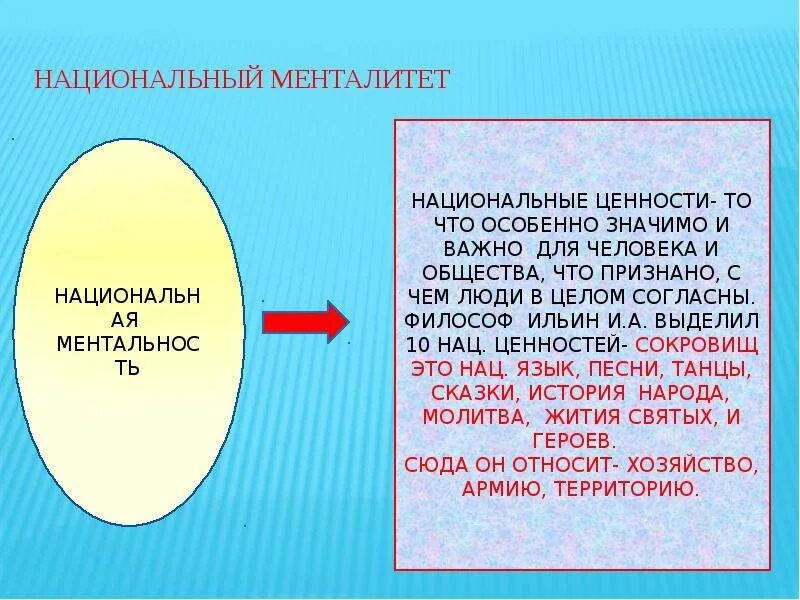 НАЦИОНАЛЬНЫЙ МЕНТАЛИТЕТ

НАЦИОНАЛЬНАЯ МЕНТАЛЬНОСТЬ

НАЦИОНАЛЬНЫЕ ЦЕННОСТИ- ТО ЧТО ОСОБЕННО ЗНАЧИМО И ВАЖНО ДЛЯ ЧЕЛОВЕКА И ОБЩЕСТВА, ЧТО ПРИЗНАНО, С ЧЕМ ЛЮДИ В ЦЕЛОМ СОГЛАСНЫ. ФИЛОСОФ ИЛЬИН И.А. ВЫДЕЛИЛ 10 НАЦ. ЦЕННОСТЕЙ- СОКРОВИЩ ЭТО НАЦ. ЯЗЫК, ПЕСНИ, ТАНЦЫ, СКАЗКИ, ИСТОРИЯ НАРОДА, МОЛИТВА, ЖИТИЯ СВЯТЫХ, И ГЕРОЕВ.
СЮДА ОН ОТНОСИТ- ХОЗЯЙСТВО, АРМИЮ, ТЕРРИТОРИЮ.